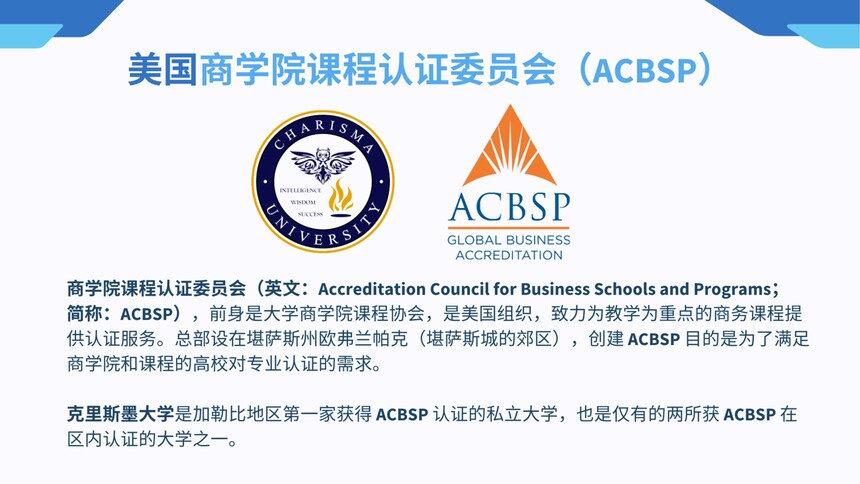 美国商学院课程认证委员会（ACBSP）

CHARISMA UNIVERSITY
INTELLIGENCE
WISDOM
SUCCESS

ACBSP
GLOBAL BUSINESS
ACCREDITATION

商学院课程认证委员会（英文：Accreditation Council for Business Schools and Programs；简称：ACBSP），前身是大学商学院课程协会，是美国组织，致力为教学为重点的商务课程提供认证服务。总部设在堪萨斯州欧弗兰帕克（堪萨斯城的郊区），创建ACBSP目的是为了满足商学院和课程的高校对专业认证的需求。

克里斯墨大学是加勒比地区第一家获得ACBSP认证的私立大学，也是仅有的两所获ACBSP在区内认证的大学之一。